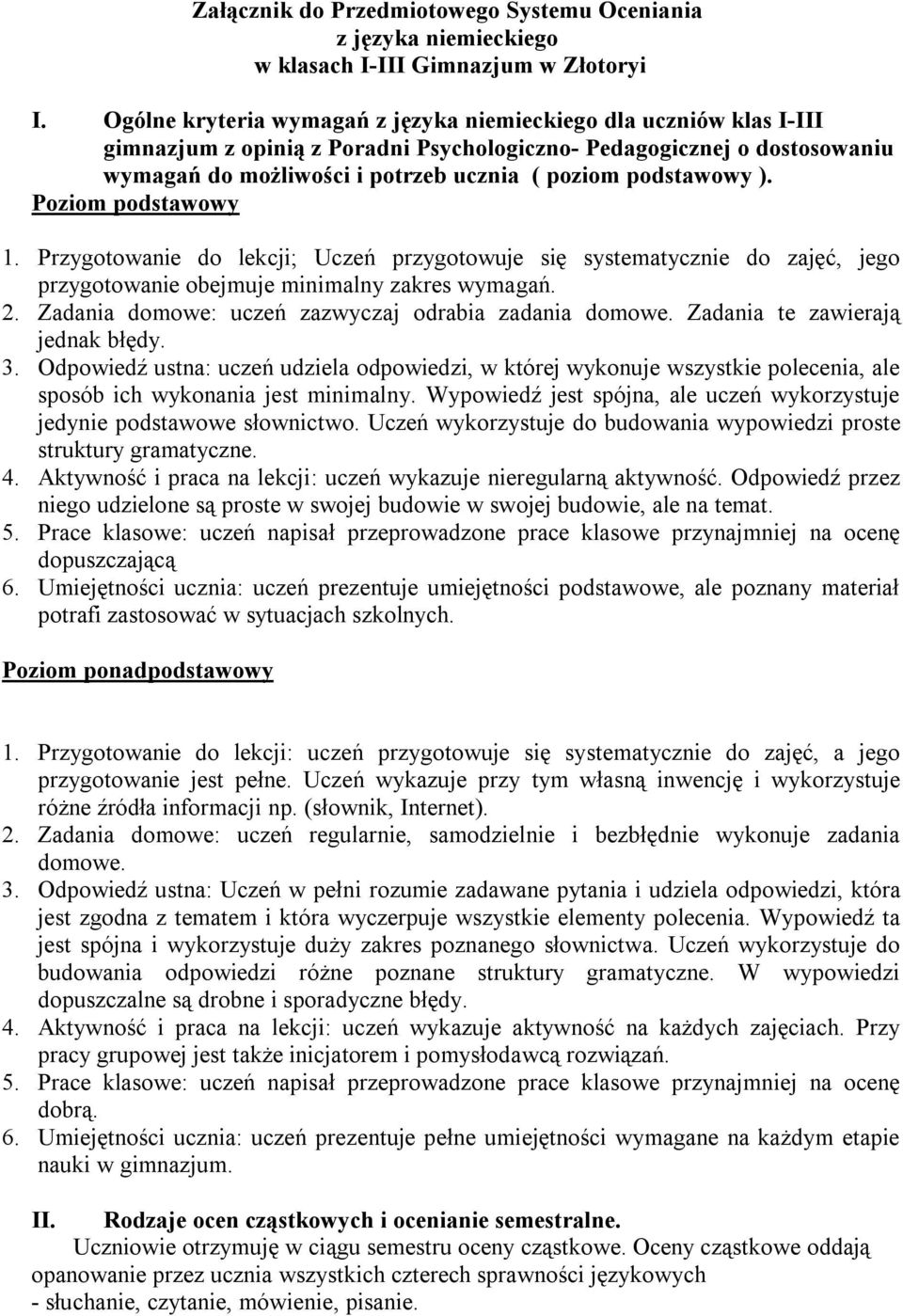 Załącznik do Przedmiotowego Systemu Oceniania
z języka niemieckiego
w klasach I-III Gimnazjum w Złotoryi

I. Ogólne kryteria wymagań z języka niemieckiego dla uczniów klas I-III gimnazjum z opinią z Poradni Psychologiczno- Pedagogicznej o dostosowaniu wymagań do możliwości i potrzeb ucznia ( poziom podstawowy ).

Poziom podstawowy

1. Przygotowanie do lekcji; Uczeń przygotowuje się systematycznie do zajęć, jego przygotowanie obejmuje minimalny zakres wymagań.
2. Zadania domowe: uczeń zazwyczaj odrabia zadania domowe. Zadania te zawierają jednak błędy.
3. Odpowiedź ustna: uczeń udziela odpowiedzi, w której wykonuje wszystkie polecenia, ale sposób ich wykonania jest minimalny. Wypowiedź jest spójna, ale uczeń wykorzystuje jedynie podstawowe słownictwo. Uczeń wykorzystuje do budowania wypowiedzi proste struktury gramatyczne.
4. Aktywność i praca na lekcji: uczeń wykazuje nieregularną aktywność. Odpowiedź przez niego udzielone są proste w swojej budowie w swojej budowie, ale na temat.
5. Prace klasowe: uczeń napisał przeprowadzone prace klasowe przynajmniej na ocenę dopuszczającą
6. Umiejętności ucznia: uczeń prezentuje umiejętności podstawowe, ale poznany materiał potrafi zastosować w sytuacjach szkolnych.

Poziom ponadpodstawowy

1. Przygotowanie do lekcji: uczeń przygotowuje się systematycznie do zajęć, a jego przygotowanie jest pełne. Uczeń wykazuje przy tym własną inwencję i wykorzystuje różne źródła informacji np. (słownik, Internet).
2. Zadania domowe: uczeń regularnie, samodzielnie i bezbłędnie wykonuje zadania domowe.
3. Odpowiedź ustna: Uczeń w pełni rozumie zadawane pytania i udziela odpowiedzi, która jest zgodna z tematem i która wyczerpuje wszystkie elementy polecenia. Wypowiedź ta jest spójna i wykorzystuje duży zakres poznanego słownictwa. Uczeń wykorzystuje do budowania odpowiedzi różne poznane struktury gramatyczne. W wypowiedzi dopuszczalne są drobne i sporadyczne błędy.
4. Aktywność i praca na lekcji: uczeń wykazuje aktywność na każdych zajęciach. Przy pracy grupowej jest także inicjatorem i pomysłodawcą rozwiązań.
5. Prace klasowe: uczeń napisał przeprowadzone prace klasowe przynajmniej na ocenę dobrą.
6. Umiejętności ucznia: uczeń prezentuje pełne umiejętności wymagane na każdym etapie nauki w gimnazjum.

II. Rodzaje ocen cząstkowych i ocenianie semestralne.
Uczniowie otrzymuję w ciągu semestru oceny cząstkowe. Oceny cząstkowe oddają opanowanie przez ucznia wszystkich czterech sprawności językowych
- słuchanie, czytanie, mówienie, pisanie.